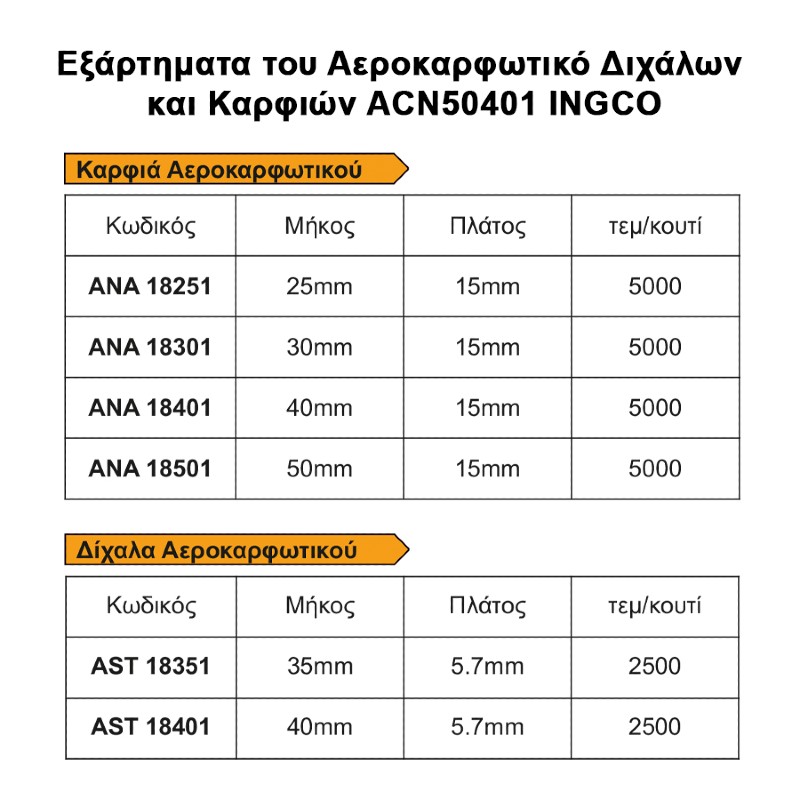 Εξάρτηματα του Αεροκαρφωτικό Διχάλων και Καρφιών ACN50401 INGCO

Καρφιά Αεροκαρφωτικού

| Κωδικός | Μήκος | Πλάτος | τεμ/κουτί |
|---|---|---|---|
| ANA 18251 | 25mm | 15mm | 5000 |
| ANA 18301 | 30mm | 15mm | 5000 |
| ANA 18401 | 40mm | 15mm | 5000 |
| ANA 18501 | 50mm | 15mm | 5000 |

Δίχαλα Αεροκαρφωτικού

| Κωδικός | Μήκος | Πλάτος | τεμ/κουτί |
|---|---|---|---|
| AST 18351 | 35mm | 5.7mm | 2500 |
| AST 18401 | 40mm | 5.7mm | 2500 |